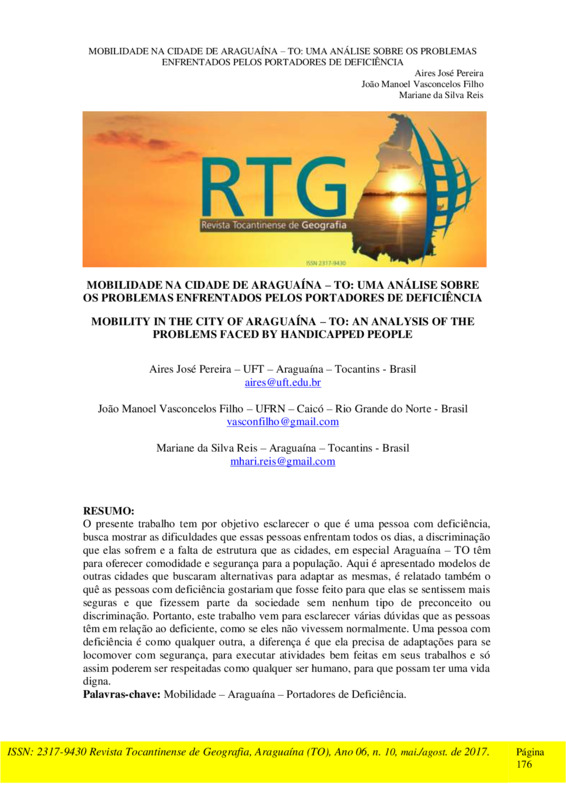 MOBILIDADE NA CIDADE DE ARAGUAÍNA – TO: UMA ANÁLISE SOBRE OS PROBLEMAS ENFRENTADOS PELOS PORTADORES DE DEFICIÊNCIA

Aires José Pereira
João Manoel Vasconcelos Filho
Mariane da Silva Reis

RTG
Revista Tocantinense de Geografia
ISSN 2317-9430

MOBILIDADE NA CIDADE DE ARAGUAÍNA – TO: UMA ANÁLISE SOBRE OS PROBLEMAS ENFRENTADOS PELOS PORTADORES DE DEFICIÊNCIA

MOBILITY IN THE CITY OF ARAGUAÍNA – TO: AN ANALYSIS OF THE PROBLEMS FACED BY HANDICAPPED PEOPLE

Aires José Pereira – UFT – Araguaína – Tocantins - Brasil
aires@uft.edu.br

João Manoel Vasconcelos Filho – UFRN – Caicó – Rio Grande do Norte - Brasil
vasconfilho@gmail.com

Mariane da Silva Reis – Araguaína – Tocantins - Brasil
mhari.reis@gmail.com

RESUMO:
O presente trabalho tem por objetivo esclarecer o que é uma pessoa com deficiência, busca mostrar as dificuldades que essas pessoas enfrentam todos os dias, a discriminação que elas sofrem e a falta de estrutura que as cidades, em especial Araguaína – TO têm para oferecer comodidade e segurança para a população. Aqui é apresentado modelos de outras cidades que buscaram alternativas para adaptar as mesmas, é relatado também o quê as pessoas com deficiência gostariam que fosse feito para que elas se sentissem mais seguras e que fizessem parte da sociedade sem nenhum tipo de preconceito ou discriminação. Portanto, este trabalho vem para esclarecer várias dúvidas que as pessoas têm em relação ao deficiente, como se eles não vivessem normalmente. Uma pessoa com deficiência é como qualquer outra, a diferença é que ela precisa de adaptações para se locomover com segurança, para executar atividades bem feitas em seus trabalhos e só assim poderem ser respeitadas como qualquer ser humano, para que possam ter uma vida digna.
Palavras-chave: Mobilidade – Araguaína – Portadores de Deficiência.

ISSN: 2317-9430 Revista Tocantinense de Geografia, Araguaína (TO), Ano 06, n. 10, mai./agost. de 2017. Página 176